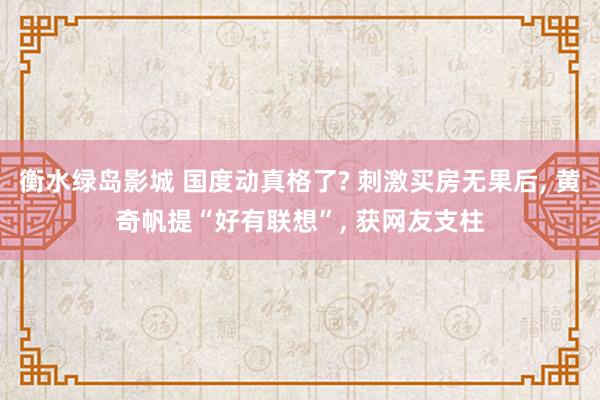 衡水绿岛影城 国度动真格了? 刺激买房无果后, 黄奇帆提“好有联想”, 获网友支柱